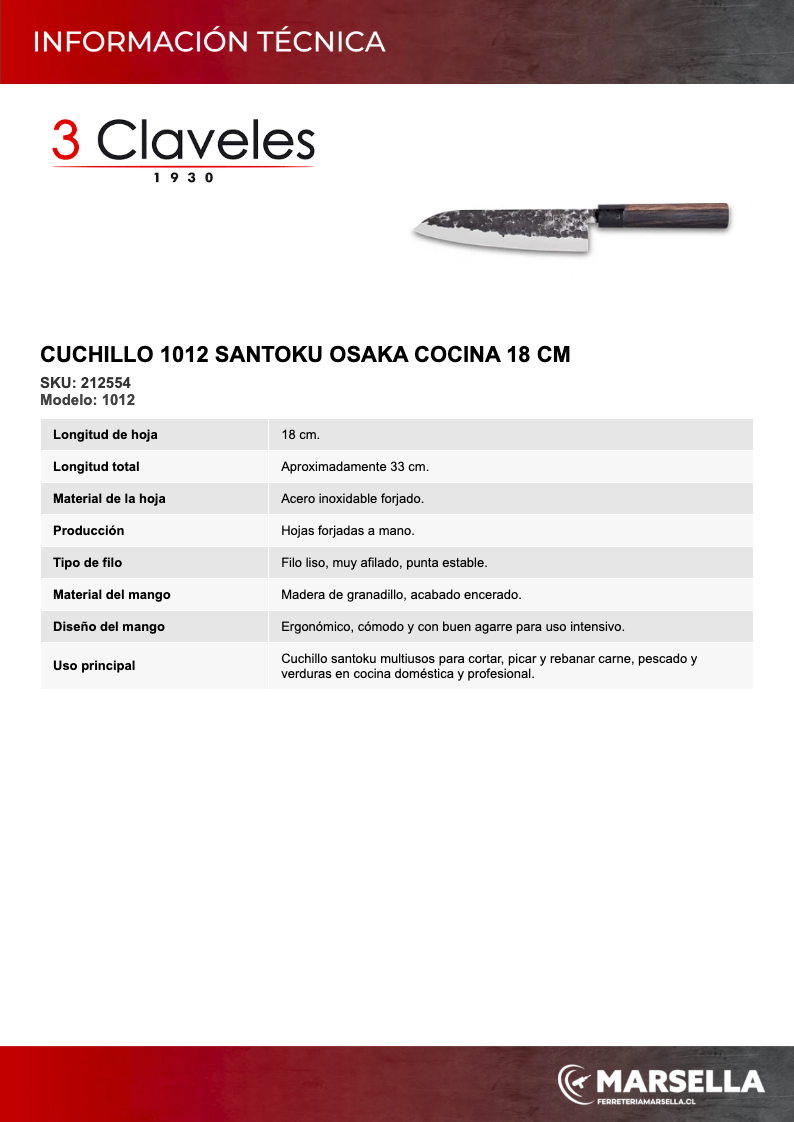 INFORMACIÓN TÉCNICA

3 Claveles
1930

CUCHILLO 1012 SANTOKU OSAKA COCINA 18 CM

SKU: 212554
Modelo: 1012

| | |
|---|---|
| Longitud de hoja | 18 cm. |
| Longitud total | Aproximadamente 33 cm. |
| Material de la hoja | Acero inoxidable forjado. |
| Producción | Hojas forjadas a mano. |
| Tipo de filo | Filo liso, muy afilado, punta estable. |
| Material del mango | Madera de granadillo, acabado encerado. |
| Diseño del mango | Ergonómico, cómodo y con buen agarre para uso intensivo. |
| Uso principal | Cuchillo santoku multiusos para cortar, picar y rebanar carne, pescado y verduras en cocina doméstica y profesional. |

MARSELLA
FERRETERIAMARSELLA.CL